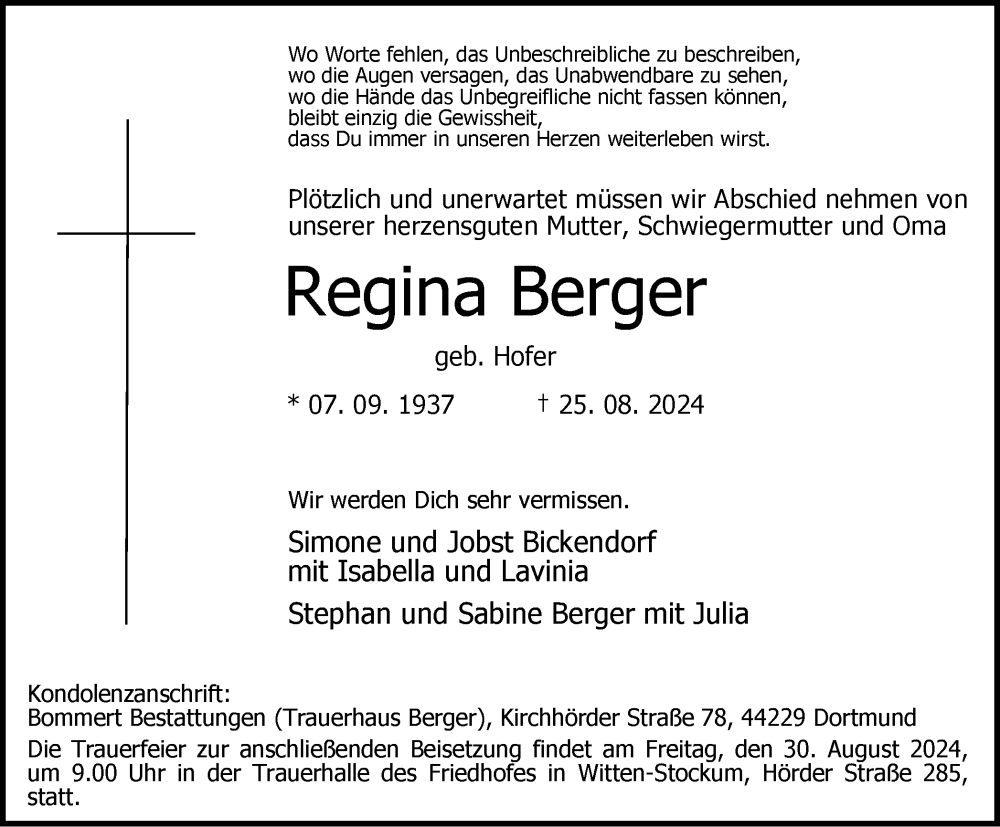 Wo Worte fehlen, das Unbeschreibliche zu beschreiben,
wo die Augen versagen, das Unabwendbare zu sehen,
wo die Hände das Unbegreifliche nicht fassen können,
bleibt einzig die Gewissheit,
dass Du immer in unseren Herzen weiterleben wirst.

Plötzlich und unerwartet müssen wir Abschied nehmen von unserer herzensguten Mutter, Schwiegermutter und Oma

Regina Berger

geb. Hofer

* 07. 09. 1937 † 25. 08. 2024

Wir werden Dich sehr vermissen.

Simone und Jobst Bickendorf
mit Isabella und Lavinia

Stephan und Sabine Berger mit Julia

Kondolenzanschrift:
Bommert Bestattungen (Trauerhaus Berger), Kirchhörder Straße 78, 44229 Dortmund

Die Trauerfeier zur anschließenden Beisetzung findet am Freitag, den 30. August 2024, um 9.00 Uhr in der Trauerhalle des Friedhofes in Witten-Stockum, Hörder Straße 285, statt.